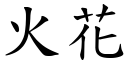 火花